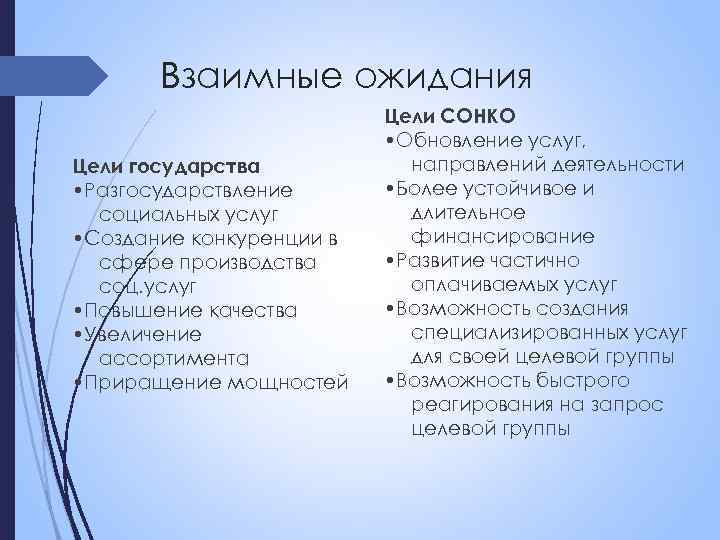 Взаимные ожидания

Цели государства
•Разгосударствление социальных услуг
•Создание конкуренции в сфере производства соц.услуг
•Повышение качества
•Увеличение ассортимента
•Приращение мощностей

Цели СОНКО
•Обновление услуг, направлений деятельности
•Более устойчивое и длительное финансирование
•Развитие частично оплачиваемых услуг
•Возможность создания специализированных услуг для своей целевой группы
•Возможность быстрого реагирования на запрос целевой группы